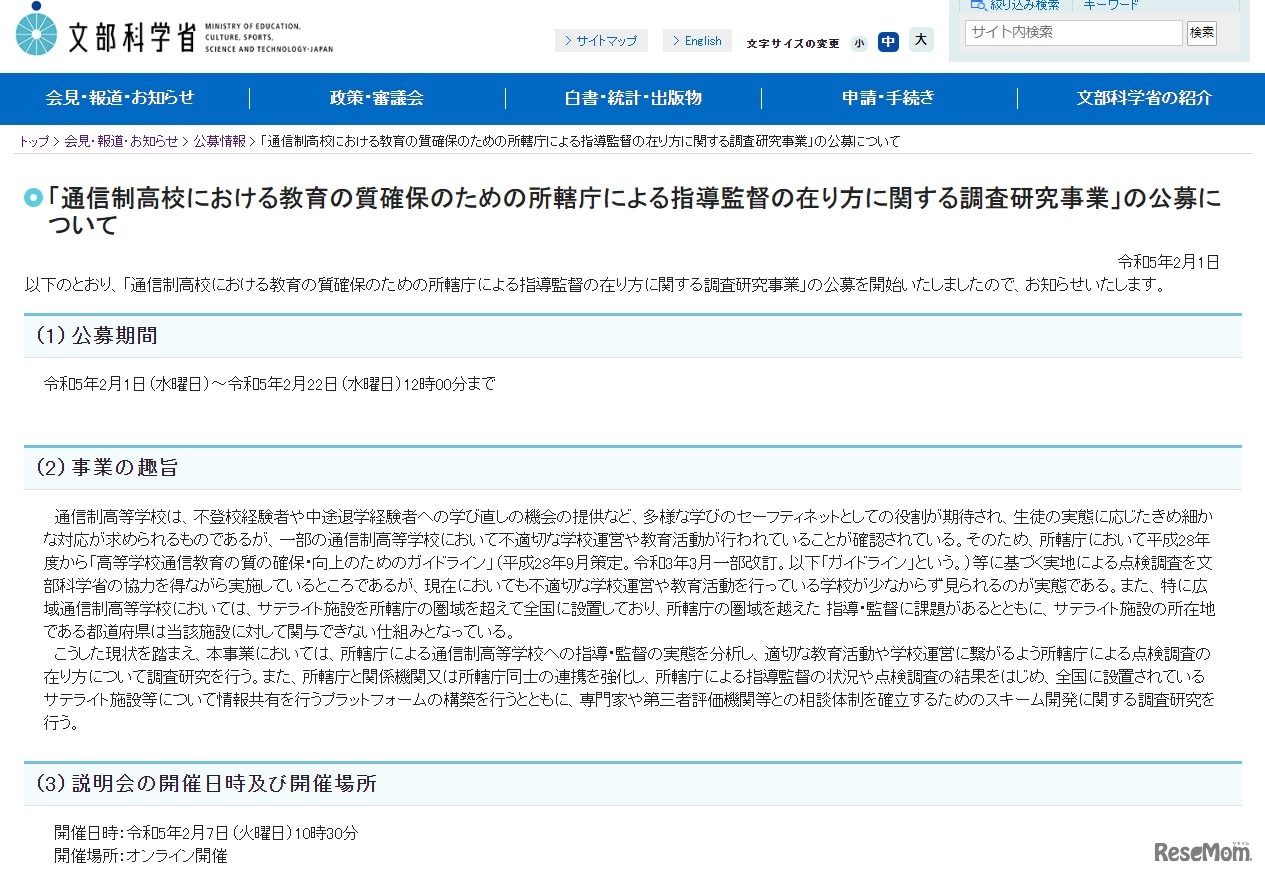 文部科学省 MINISTRY OF EDUCATION, CULTURE, SPORTS, SCIENCE AND TECHNOLOGY-JAPAN

> サイトマップ　> English　文字サイズの変更　小　中　大

絞り込み検索　キーワード
サイト内検索　検索

会見・報道・お知らせ　政策・審議会　白書・統計・出版物　申請・手続き　文部科学省の紹介

トップ > 会見・報道・お知らせ > 公募情報 > 「通信制高校における教育の質確保のための所轄庁による指導監督の在り方に関する調査研究事業」の公募について

「通信制高校における教育の質確保のための所轄庁による指導監督の在り方に関する調査研究事業」の公募について

令和5年2月1日

以下のとおり、「通信制高校における教育の質確保のための所轄庁による指導監督の在り方に関する調査研究事業」の公募を開始いたしましたので、お知らせいたします。

(1) 公募期間

令和5年2月1日（水曜日）～令和5年2月22日（水曜日）12時00分まで

(2) 事業の趣旨

通信制高等学校は、不登校経験者や中途退学経験者への学び直しの機会の提供など、多様な学びのセーフティネットとしての役割が期待され、生徒の実態に応じたきめ細かな対応が求められるものであるが、一部の通信制高等学校において不適切な学校運営や教育活動が行われていることが確認されている。そのため、所轄庁において平成28年度から「高等学校通信教育の質の確保・向上のためのガイドライン」（平成28年9月策定。令和3年3月一部改訂。以下「ガイドライン」という。）等に基づく実地による点検調査を文部科学省の協力を得ながら実施しているところであるが、現在においても不適切な学校運営や教育活動を行っている学校が少なからず見られるのが実態である。また、特に広域通信制高等学校においては、サテライト施設を所轄庁の圏域を超えて全国に設置しており、所轄庁の圏域を越えた 指導・監督に課題があるとともに、サテライト施設の所在地である都道府県は当該施設に対して関与できない仕組みとなっている。

こうした現状を踏まえ、本事業においては、所轄庁による通信制高等学校への指導・監督の実態を分析し、適切な教育活動や学校運営に繋がるよう所轄庁による点検調査の在り方について調査研究を行う。また、所轄庁と関係機関又は所轄庁同士の連携を強化し、所轄庁による指導監督の状況や点検調査の結果をはじめ、全国に設置されているサテライト施設等について情報共有を行うプラットフォームの構築を行うとともに、専門家や第三者評価機関等との相談体制を確立するためのスキーム開発に関する調査研究を行う。

(3) 説明会の開催日時及び開催場所

開催日時：令和5年2月7日（火曜日）10時30分
開催場所：オンライン開催

ReseMom